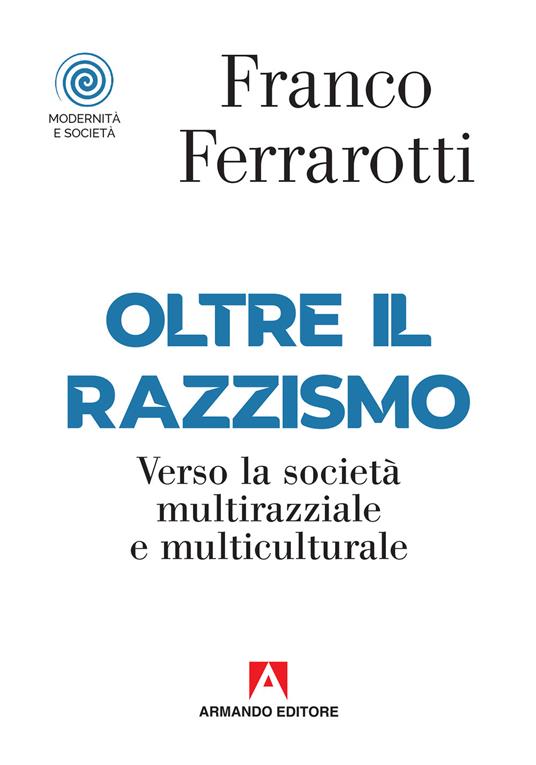 MODERNITÀ E SOCIETÀ

Franco Ferrarotti

OLTRE IL RAZZISMO

Verso la società multirazziale e multiculturale

ARMANDO EDITORE